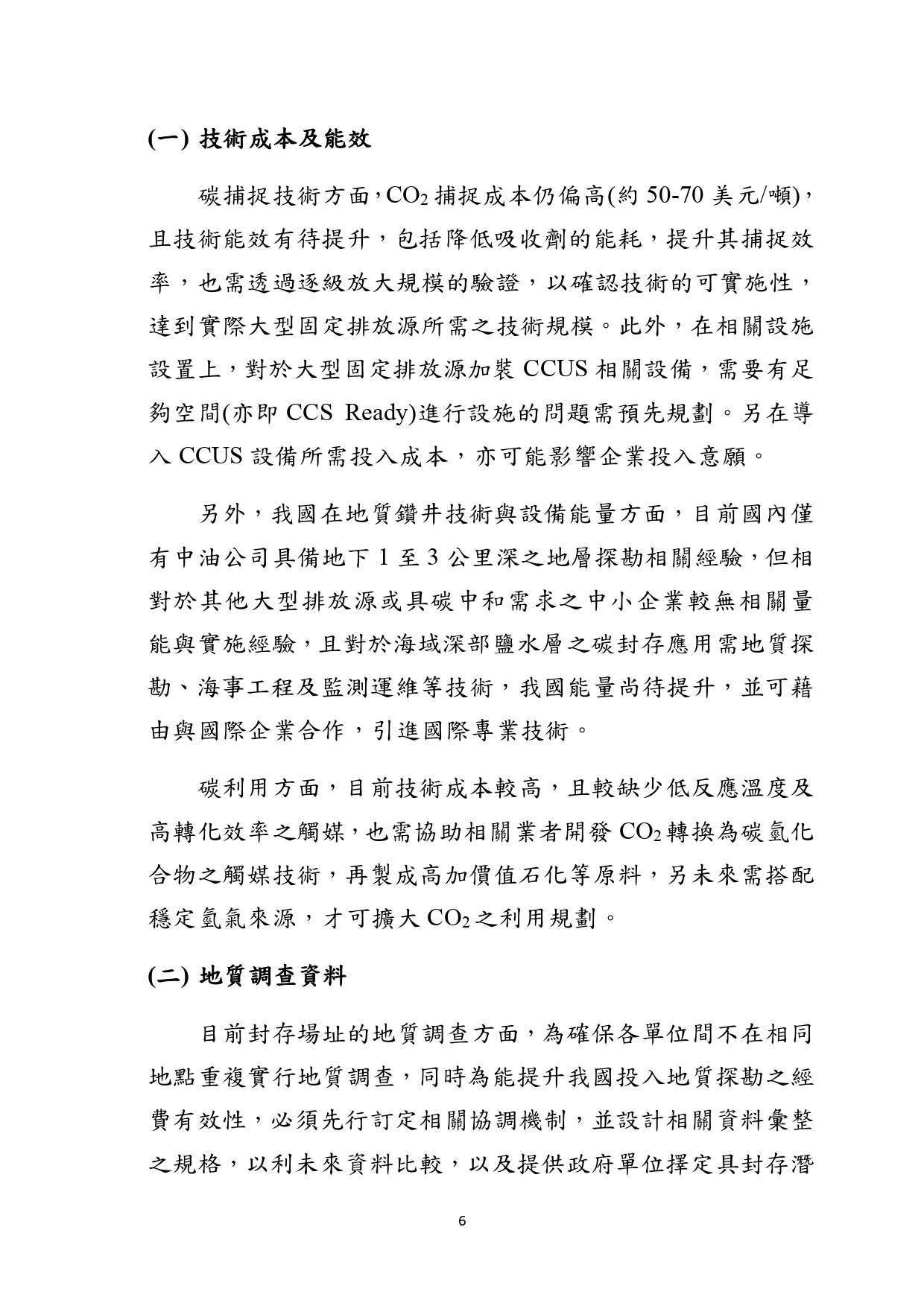 (一) 技術成本及能效

碳捕捉技術方面，$CO_2$ 捕捉成本仍偏高(約 50-70 美元/噸)，且技術能效有待提升，包括降低吸收劑的能耗，提升其捕捉效率，也需透過逐級放大規模的驗證，以確認技術的可實施性，達到實際大型固定排放源所需之技術規模。此外，在相關設施設置上，對於大型固定排放源加裝 CCUS 相關設備，需要有足夠空間(亦即 CCS Ready)進行設施的問題需預先規劃。另在導入 CCUS 設備所需投入成本，亦可能影響企業投入意願。

另外，我國在地質鑽井技術與設備能量方面，目前國內僅有中油公司具備地下 1 至 3 公里深之地層探勘相關經驗，但相對於其他大型排放源或具碳中和需求之中小企業較無相關量能與實施經驗，且對於海域深部鹽水層之碳封存應用需地質探勘、海事工程及監測運維等技術，我國能量尚待提升，並可藉由與國際企業合作，引進國際專業技術。

碳利用方面，目前技術成本較高，且較缺少低反應溫度及高轉化效率之觸媒，也需協助相關業者開發 $CO_2$ 轉換為碳氫化合物之觸媒技術，再製成高加價值石化等原料，另未來需搭配穩定氫氣來源，才可擴大 $CO_2$ 之利用規劃。

(二) 地質調查資料

目前封存場址的地質調查方面，為確保各單位間不在相同地點重複實行地質調查，同時為能提升我國投入地質探勘之經費有效性，必須先行訂定相關協調機制，並設計相關資料彙整之規格，以利未來資料比較，以及提供政府單位擇定具封存潛

6